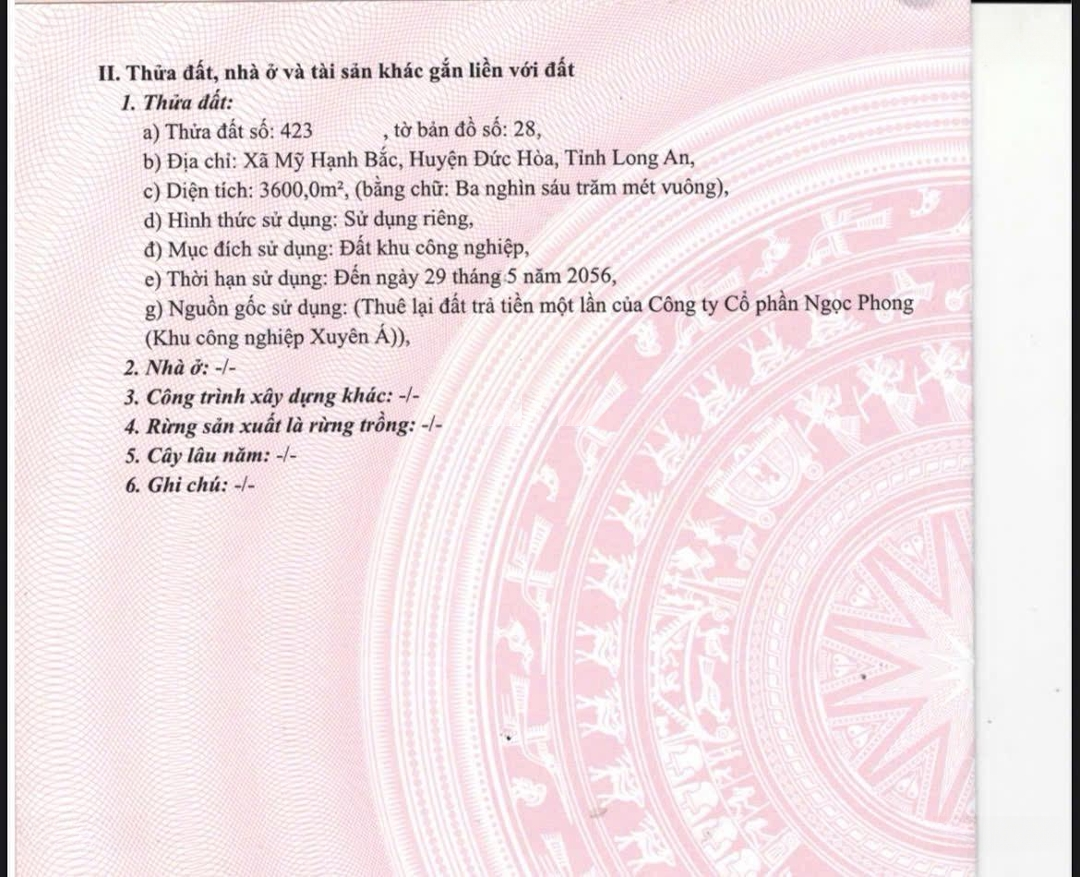 II. Thửa đất, nhà ở và tài sản khác gắn liền với đất

1. Thửa đất:

a) Thửa đất số: 423 , tờ bản đồ số: 28,

b) Địa chỉ: Xã Mỹ Hạnh Bắc, Huyện Đức Hòa, Tỉnh Long An,

c) Diện tích: 3600,0m², (bằng chữ: Ba nghìn sáu trăm mét vuông),

d) Hình thức sử dụng: Sử dụng riêng,

đ) Mục đích sử dụng: Đất khu công nghiệp,

e) Thời hạn sử dụng: Đến ngày 29 tháng 5 năm 2056,

g) Nguồn gốc sử dụng: (Thuê lại đất trả tiền một lần của Công ty Cổ phần Ngọc Phong (Khu công nghiệp Xuyên Á)),

2. Nhà ở: -/-

3. Công trình xây dựng khác: -/-

4. Rừng sản xuất là rừng trồng: -/-

5. Cây lâu năm: -/-

6. Ghi chú: -/-